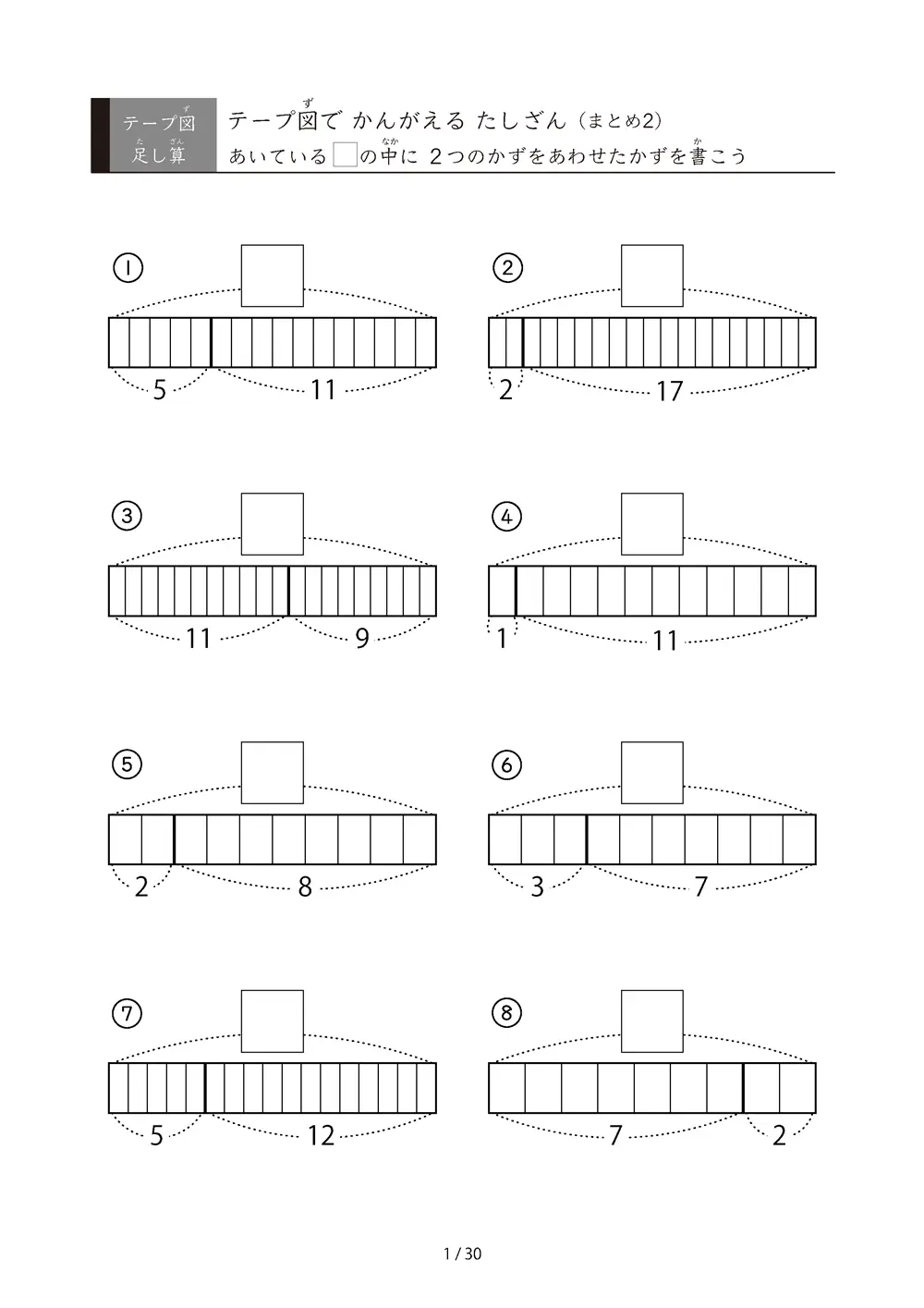 テープ図
足し算

テープ図で かんがえる たしざん（まとめ2）
あいている □ の中に 2つのかずをあわせたかずを書こう

①
5　11

②
2　17

③
11　9

④
1　11

⑤
2　8

⑥
3　7

⑦
5　12

⑧
7　2

1 / 30